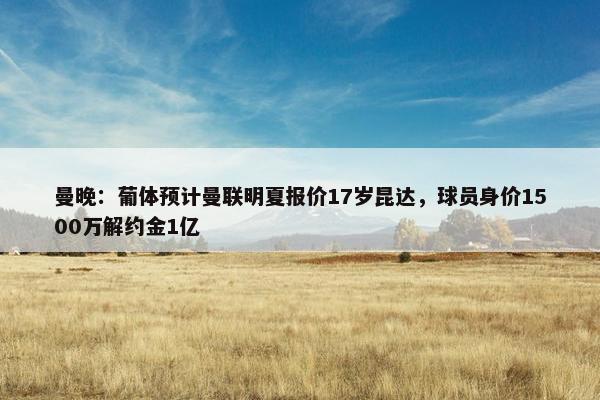 曼晚：葡体预计曼联明夏报价17岁昆达，球员身价1500万解约金1亿